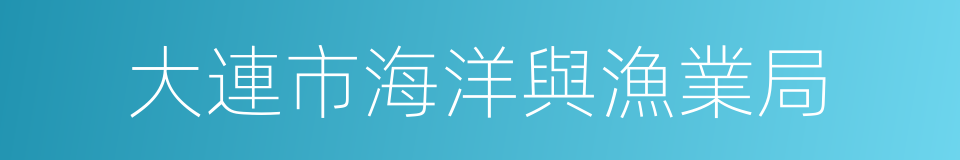 大連市海洋與漁業局